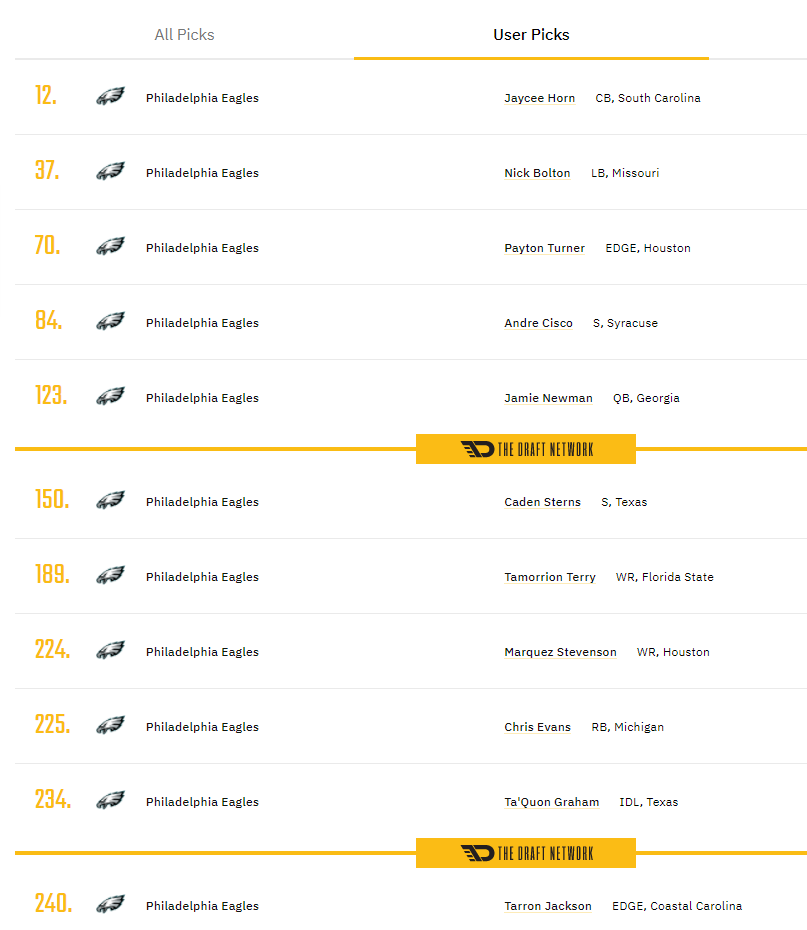 All Picks User Picks

12. Philadelphia Eagles Jaycee Horn CB, South Carolina

37. Philadelphia Eagles Nick Bolton LB, Missouri

70. Philadelphia Eagles Payton Turner EDGE, Houston

84. Philadelphia Eagles Andre Cisco S, Syracuse

123. Philadelphia Eagles Jamie Newman QB, Georgia

THE DRAFT NETWORK

150. Philadelphia Eagles Caden Sterns S, Texas

189. Philadelphia Eagles Tamorrion Terry WR, Florida State

224. Philadelphia Eagles Marquez Stevenson WR, Houston

225. Philadelphia Eagles Chris Evans RB, Michigan

234. Philadelphia Eagles Ta'Quon Graham IDL, Texas

THE DRAFT NETWORK

240. Philadelphia Eagles Tarron Jackson EDGE, Coastal Carolina